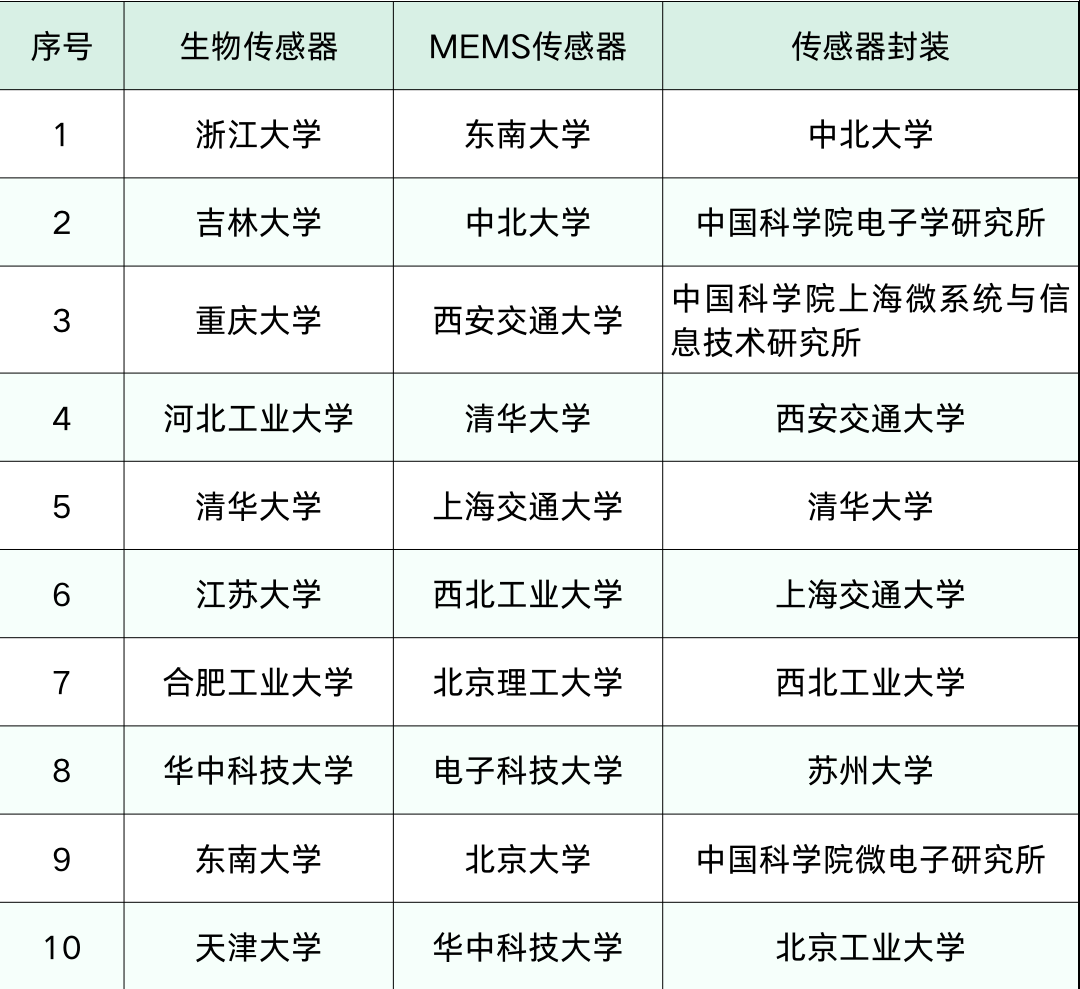 | 序号 | 生物传感器 | MEMS传感器 | 传感器封装 |
|---|---|---|---|
| 1 | 浙江大学 | 东南大学 | 中北大学 |
| 2 | 吉林大学 | 中北大学 | 中国科学院电子学研究所 |
| 3 | 重庆大学 | 西安交通大学 | 中国科学院上海微系统与信息技术研究所 |
| 4 | 河北工业大学 | 清华大学 | 西安交通大学 |
| 5 | 清华大学 | 上海交通大学 | 清华大学 |
| 6 | 江苏大学 | 西北工业大学 | 上海交通大学 |
| 7 | 合肥工业大学 | 北京理工大学 | 西北工业大学 |
| 8 | 华中科技大学 | 电子科技大学 | 苏州大学 |
| 9 | 东南大学 | 北京大学 | 中国科学院微电子研究所 |
| 10 | 天津大学 | 华中科技大学 | 北京工业大学 |